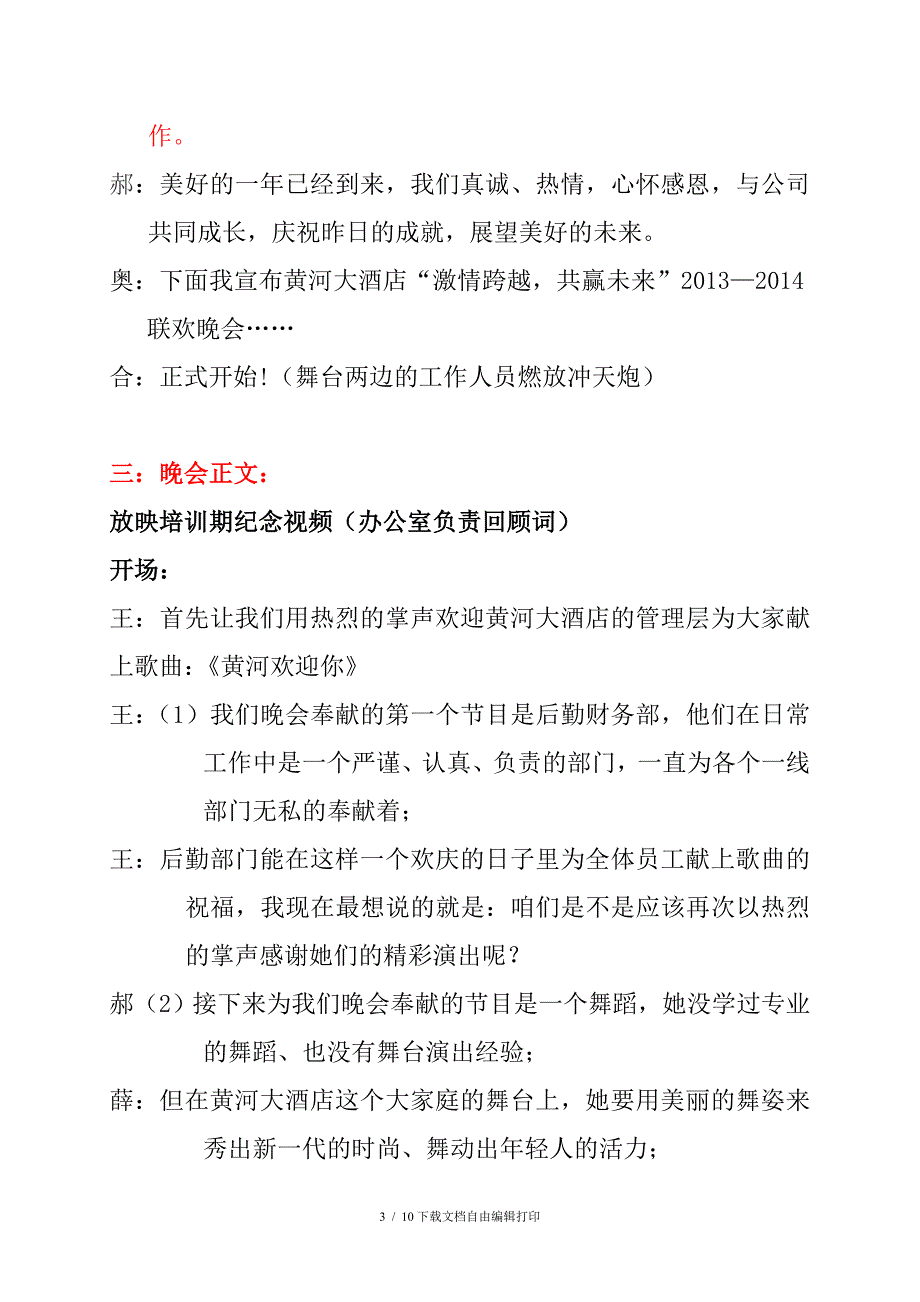 作。

郝：美好的一年已经到来，我们真诚、热情，心怀感恩，与公司共同成长，庆祝昨日的成就，展望美好的未来。

奥：下面我宣布黄河大酒店“激情跨越，共赢未来”2013—2014联欢晚会……

合：正式开始!（舞台两边的工作人员燃放冲天炮）

三：晚会正文：

放映培训期纪念视频（办公室负责回顾词）

开场：

王：首先让我们用热烈的掌声欢迎黄河大酒店的管理层为大家献上歌曲：《黄河欢迎你》

王：（1）我们晚会奉献的第一个节目是后勤财务部，他们在日常工作中是一个严谨、认真、负责的部门，一直为各个一线部门无私的奉献着；

王：后勤部门能在这样一个欢庆的日子里为全体员工献上歌曲的祝福，我现在最想说的就是：咱们是不是应该再次以热烈的掌声感谢她们的精彩演出呢？

郝（2）接下来为我们晚会奉献的节目是一个舞蹈，她没学过专业的舞蹈、也没有舞台演出经验；

薛：但在黄河大酒店这个大家庭的舞台上，她要用美丽的舞姿来秀出新一代的时尚、舞动出年轻人的活力；

3 / 10下载文档自由编辑打印